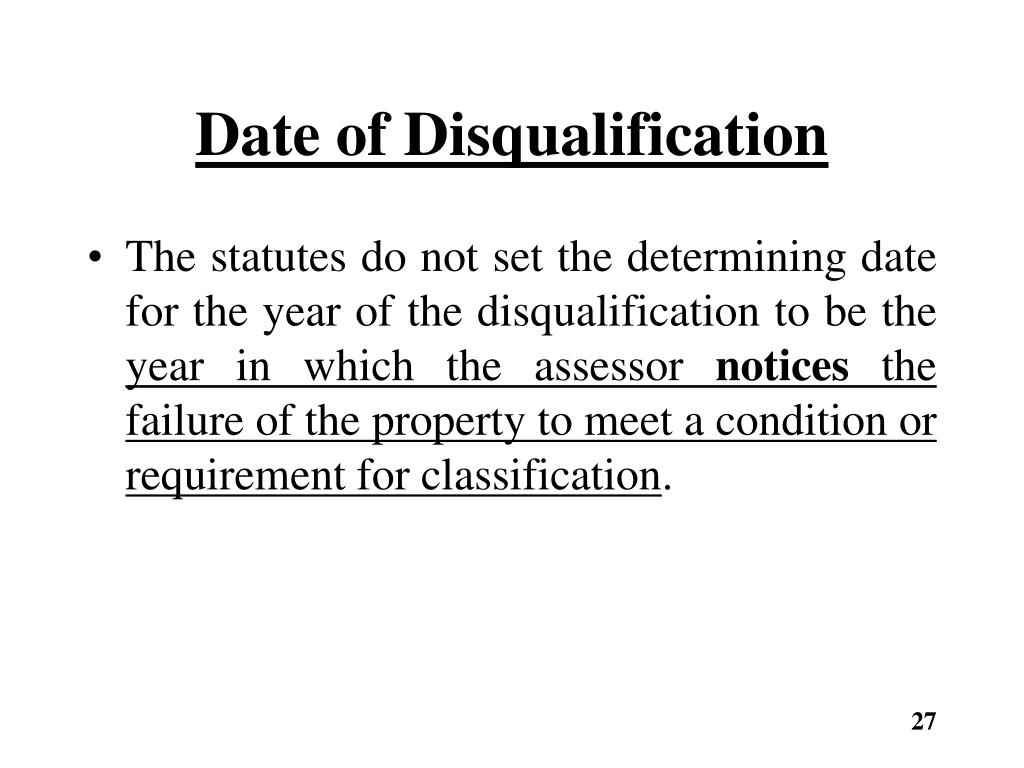 Date of Disqualification

• The statutes do not set the determining date for the year of the disqualification to be the year in which the assessor notices the failure of the property to meet a condition or requirement for classification.

27